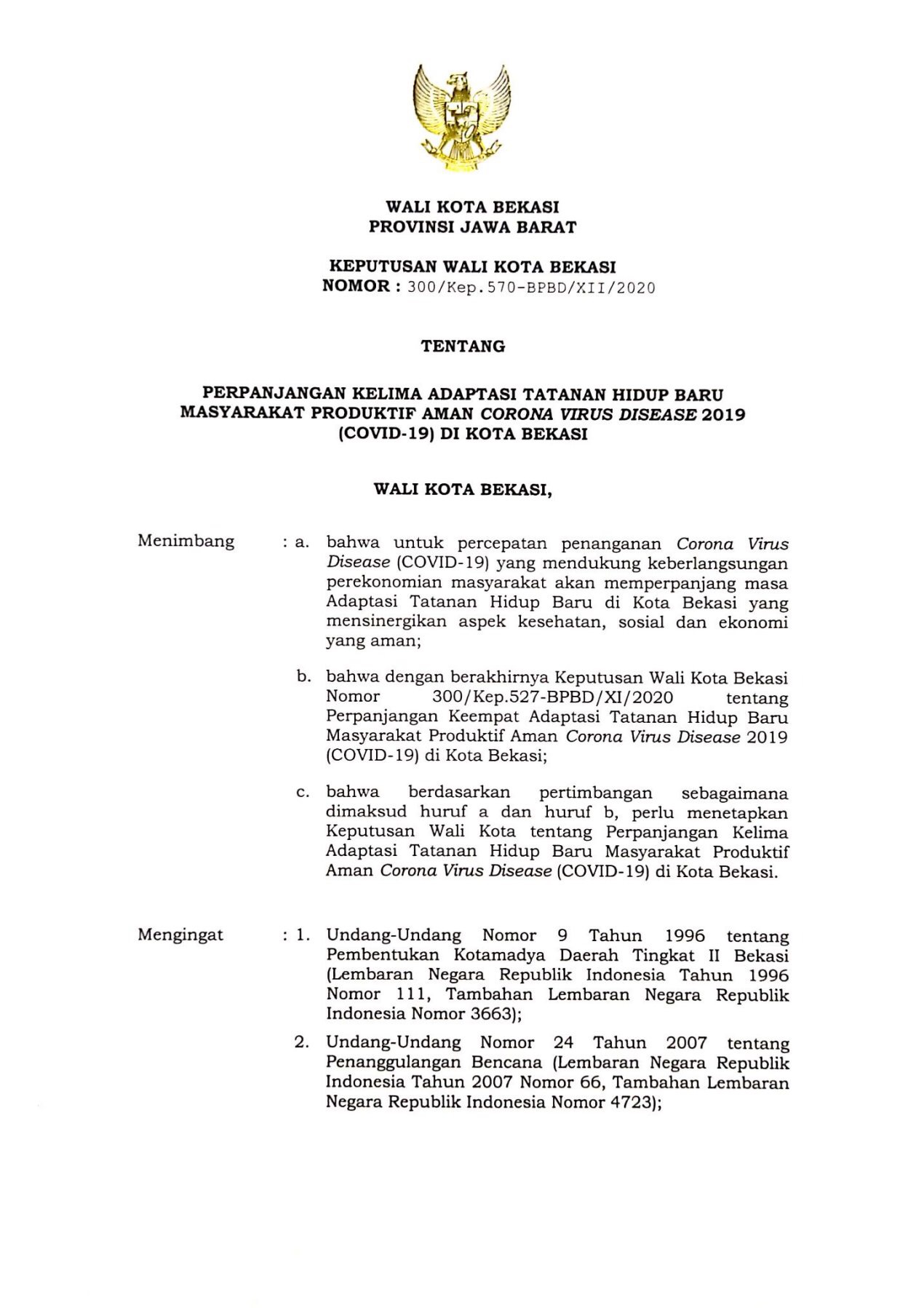 WALI KOTA BEKASI
PROVINSI JAWA BARAT

KEPUTUSAN WALI KOTA BEKASI
NOMOR : 300/Kep.570-BPBD/XII/2020

TENTANG

PERPANJANGAN KELIMA ADAPTASI TATANAN HIDUP BARU MASYARAKAT PRODUKTIF AMAN CORONA VIRUS DISEASE 2019 (COVID-19) DI KOTA BEKASI

WALI KOTA BEKASI,

Menimbang : a. bahwa untuk percepatan penanganan Corona Virus Disease (COVID-19) yang mendukung keberlangsungan perekonomian masyarakat akan memperpanjang masa Adaptasi Tatanan Hidup Baru di Kota Bekasi yang mensinergikan aspek kesehatan, sosial dan ekonomi yang aman;

b. bahwa dengan berakhirnya Keputusan Wali Kota Bekasi Nomor 300/Kep.527-BPBD/XI/2020 tentang Perpanjangan Keempat Adaptasi Tatanan Hidup Baru Masyarakat Produktif Aman Corona Virus Disease 2019 (COVID-19) di Kota Bekasi;

c. bahwa berdasarkan pertimbangan sebagaimana dimaksud huruf a dan huruf b, perlu menetapkan Keputusan Wali Kota tentang Perpanjangan Kelima Adaptasi Tatanan Hidup Baru Masyarakat Produktif Aman Corona Virus Disease (COVID-19) di Kota Bekasi.

Mengingat : 1. Undang-Undang Nomor 9 Tahun 1996 tentang Pembentukan Kotamadya Daerah Tingkat II Bekasi (Lembaran Negara Republik Indonesia Tahun 1996 Nomor 111, Tambahan Lembaran Negara Republik Indonesia Nomor 3663);

2. Undang-Undang Nomor 24 Tahun 2007 tentang Penanggulangan Bencana (Lembaran Negara Republik Indonesia Tahun 2007 Nomor 66, Tambahan Lembaran Negara Republik Indonesia Nomor 4723);